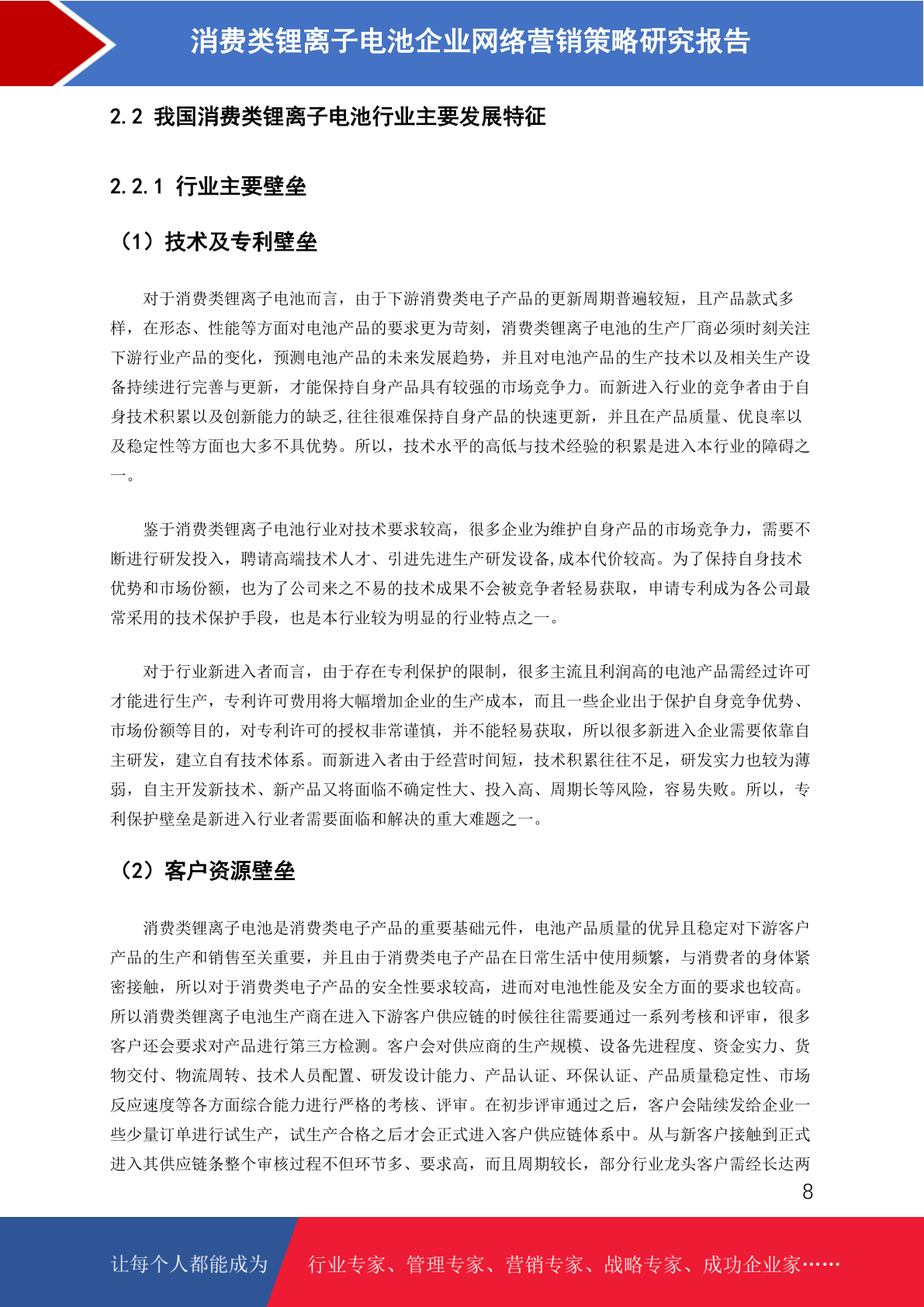 消费类锂离子电池企业网络营销策略研究报告

2.2 我国消费类锂离子电池行业主要发展特征

2.2.1 行业主要壁垒

（1）技术及专利壁垒

对于消费类锂离子电池而言，由于下游消费类电子产品的更新周期普遍较短，且产品款式多样，在形态、性能等方面对电池产品的要求更为苛刻，消费类锂离子电池的生产厂商必须时刻关注下游行业产品的变化，预测电池产品的未来发展趋势，并且对电池产品的生产技术以及相关生产设备持续进行完善与更新，才能保持自身产品具有较强的市场竞争力。而新进入行业的竞争者由于自身技术积累以及创新能力的缺乏,往往很难保持自身产品的快速更新，并且在产品质量、优良率以及稳定性等方面也大多不具优势。所以，技术水平的高低与技术经验的积累是进入本行业的障碍之一。

鉴于消费类锂离子电池行业对技术要求较高，很多企业为维护自身产品的市场竞争力，需要不断进行研发投入，聘请高端技术人才、引进先进生产研发设备,成本代价较高。为了保持自身技术优势和市场份额，也为了公司来之不易的技术成果不会被竞争者轻易获取，申请专利成为各公司最常采用的技术保护手段，也是本行业较为明显的行业特点之一。

对于行业新进入者而言，由于存在专利保护的限制，很多主流且利润高的电池产品需经过许可才能进行生产，专利许可费用将大幅增加企业的生产成本，而且一些企业出于保护自身竞争优势、市场份额等目的，对专利许可的授权非常谨慎，并不能轻易获取，所以很多新进入企业需要依靠自主研发，建立自有技术体系。而新进入者由于经营时间短，技术积累往往不足，研发实力也较为薄弱，自主开发新技术、新产品又将面临不确定性大、投入高、周期长等风险，容易失败。所以，专利保护壁垒是新进入行业者需要面临和解决的重大难题之一。

（2）客户资源壁垒

消费类锂离子电池是消费类电子产品的重要基础元件，电池产品质量的优异且稳定对下游客户产品的生产和销售至关重要，并且由于消费类电子产品在日常生活中使用频繁，与消费者的身体紧密接触，所以对于消费类电子产品的安全性要求较高，进而对电池性能及安全方面的要求也较高。所以消费类锂离子电池生产商在进入下游客户供应链的时候往往需要通过一系列考核和评审，很多客户还会要求对产品进行第三方检测。客户会对供应商的生产规模、设备先进程度、资金实力、货物交付、物流周转、技术人员配置、研发设计能力、产品认证、环保认证、产品质量稳定性、市场反应速度等各方面综合能力进行严格的考核、评审。在初步评审通过之后，客户会陆续发给企业一些少量订单进行试生产，试生产合格之后才会正式进入客户供应链体系中。从与新客户接触到正式进入其供应链条整个审核过程不但环节多、要求高，而且周期较长，部分行业龙头客户需经长达两

8

让每个人都能成为 行业专家、管理专家、营销专家、战略专家、成功企业家……